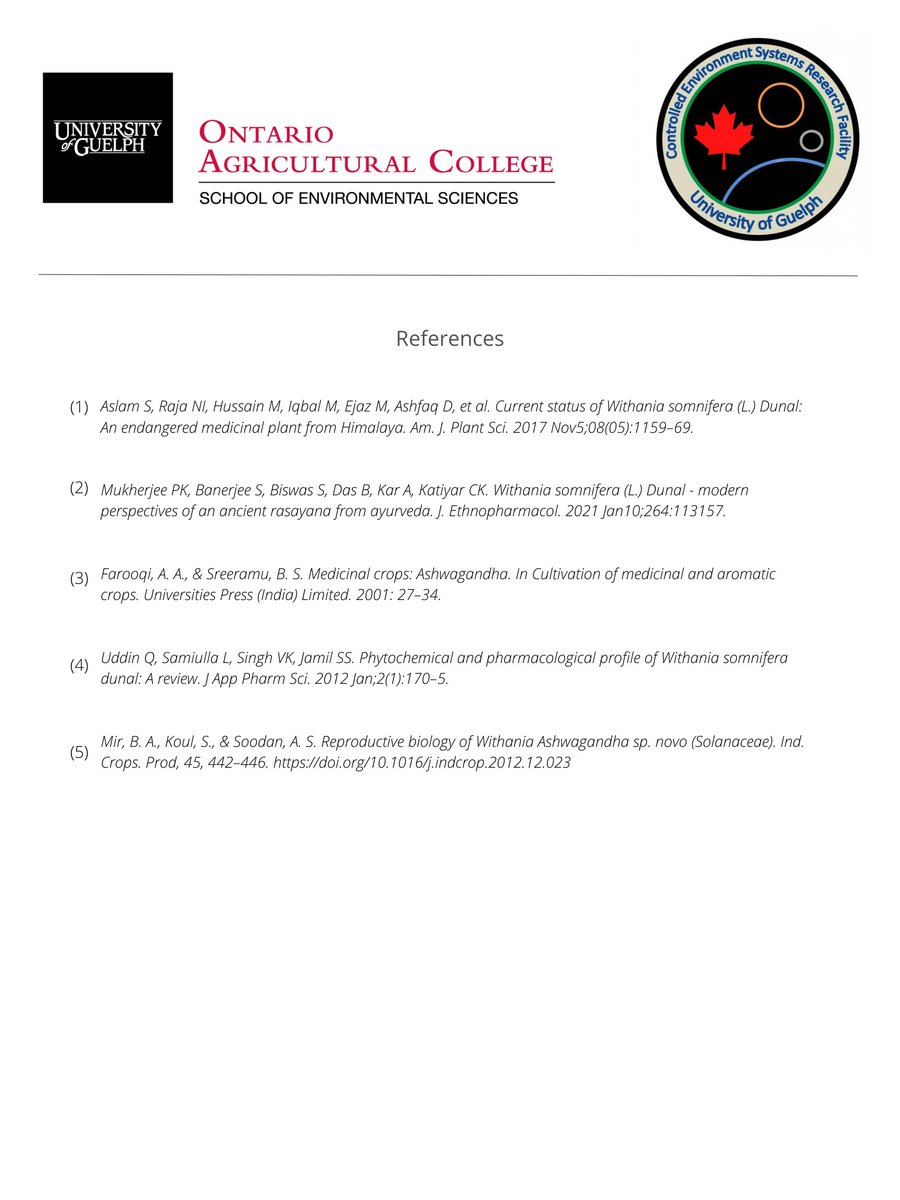 UNIVERSITY of GUELPH

ONTARIO AGRICULTURAL COLLEGE
SCHOOL OF ENVIRONMENTAL SCIENCES

Controlled Environment Systems Research Facility
University of Guelph

References

(1) Aslam S, Raja NI, Hussain M, Iqbal M, Ejaz M, Ashfaq D, et al. Current status of Withania somnifera (L.) Dunal: An endangered medicinal plant from Himalaya. Am. J. Plant Sci. 2017 Nov5;08(05):1159–69.

(2) Mukherjee PK, Banerjee S, Biswas S, Das B, Kar A, Katiyar CK. Withania somnifera (L.) Dunal - modern perspectives of an ancient rasayana from ayurveda. J. Ethnopharmacol. 2021 Jan10;264:113157.

(3) Farooqi, A. A., & Sreeramu, B. S. Medicinal crops: Ashwagandha. In Cultivation of medicinal and aromatic crops. Universities Press (India) Limited. 2001: 27–34.

(4) Uddin Q, Samiulla L, Singh VK, Jamil SS. Phytochemical and pharmacological profile of Withania somnifera dunal: A review. J App Pharm Sci. 2012 Jan;2(1):170–5.

(5) Mir, B. A., Koul, S., & Soodan, A. S. Reproductive biology of Withania Ashwagandha sp. novo (Solanaceae). Ind. Crops. Prod, 45, 442–446. https://doi.org/10.1016/j.indcrop.2012.12.023